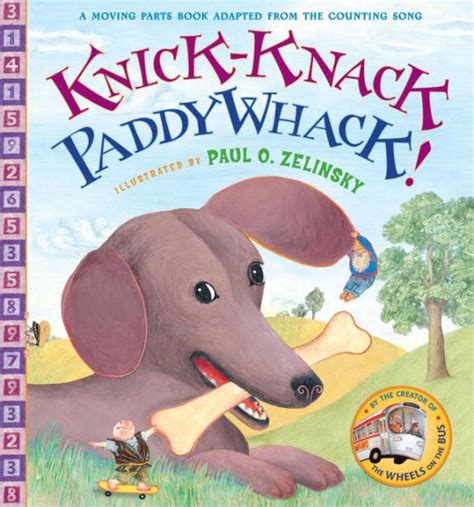 3
1
4
1
5
9
2
6
5
3
5
8
9
7
9
3
2
3
8

A MOVING PARTS BOOK ADAPTED FROM THE COUNTING SONG

KNICK-KNACK PADDYWHACK!

ILLUSTRATED BY PAUL O. ZELINSKY

BY THE CREATOR OF THE WHEELS ON THE BUS